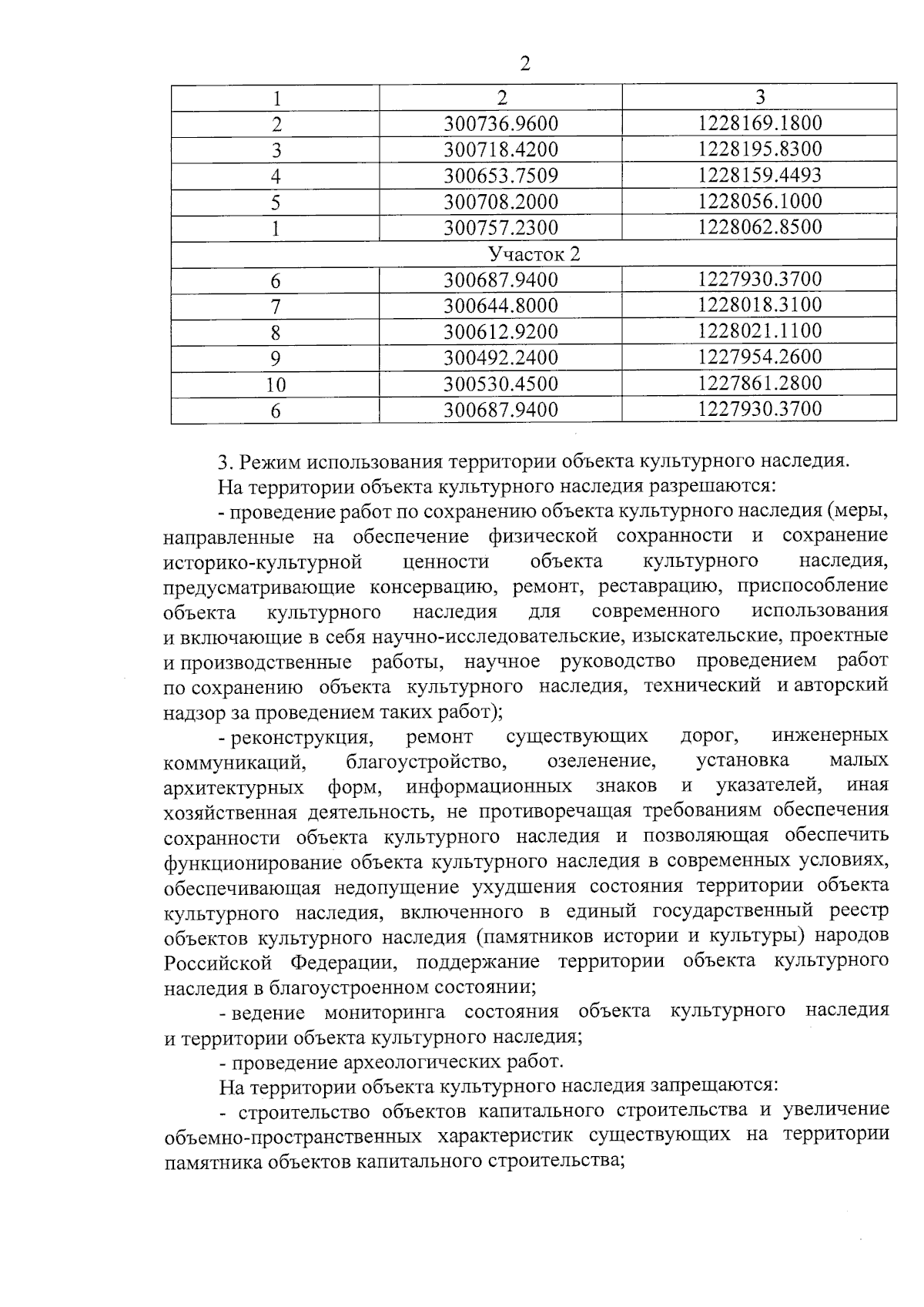 2

| 1 | 2 | 3 |
|---|---|---|
| 2 | 300736.9600 | 1228169.1800 |
| 3 | 300718.4200 | 1228195.8300 |
| 4 | 300653.7509 | 1228159.4493 |
| 5 | 300708.2000 | 1228056.1000 |
| 1 | 300757.2300 | 1228062.8500 |
| Участок 2 | | |
| 6 | 300687.9400 | 1227930.3700 |
| 7 | 300644.8000 | 1228018.3100 |
| 8 | 300612.9200 | 1228021.1100 |
| 9 | 300492.2400 | 1227954.2600 |
| 10 | 300530.4500 | 1227861.2800 |
| 6 | 300687.9400 | 1227930.3700 |

3. Режим использования территории объекта культурного наследия.

На территории объекта культурного наследия разрешаются:

- проведение работ по сохранению объекта культурного наследия (меры, направленные на обеспечение физической сохранности и сохранение историко-культурной ценности объекта культурного наследия, предусматривающие консервацию, ремонт, реставрацию, приспособление объекта культурного наследия для современного использования и включающие в себя научно-исследовательские, изыскательские, проектные и производственные работы, научное руководство проведением работ по сохранению объекта культурного наследия, технический и авторский надзор за проведением таких работ);

- реконструкция, ремонт существующих дорог, инженерных коммуникаций, благоустройство, озеленение, установка малых архитектурных форм, информационных знаков и указателей, иная хозяйственная деятельность, не противоречащая требованиям обеспечения сохранности объекта культурного наследия и позволяющая обеспечить функционирование объекта культурного наследия в современных условиях, обеспечивающая недопущение ухудшения состояния территории объекта культурного наследия, включенного в единый государственный реестр объектов культурного наследия (памятников истории и культуры) народов Российской Федерации, поддержание территории объекта культурного наследия в благоустроенном состоянии;

- ведение мониторинга состояния объекта культурного наследия и территории объекта культурного наследия;

- проведение археологических работ.

На территории объекта культурного наследия запрещаются:

- строительство объектов капитального строительства и увеличение объемно-пространственных характеристик существующих на территории памятника объектов капитального строительства;